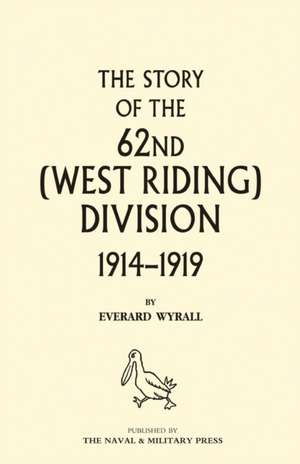 THE STORY OF THE 62ND (WEST RIDING) DIVISION 1914–1919

BY

EVERARD WYRALL

PUBLISHED BY

THE NAVAL & MILITARY PRESS